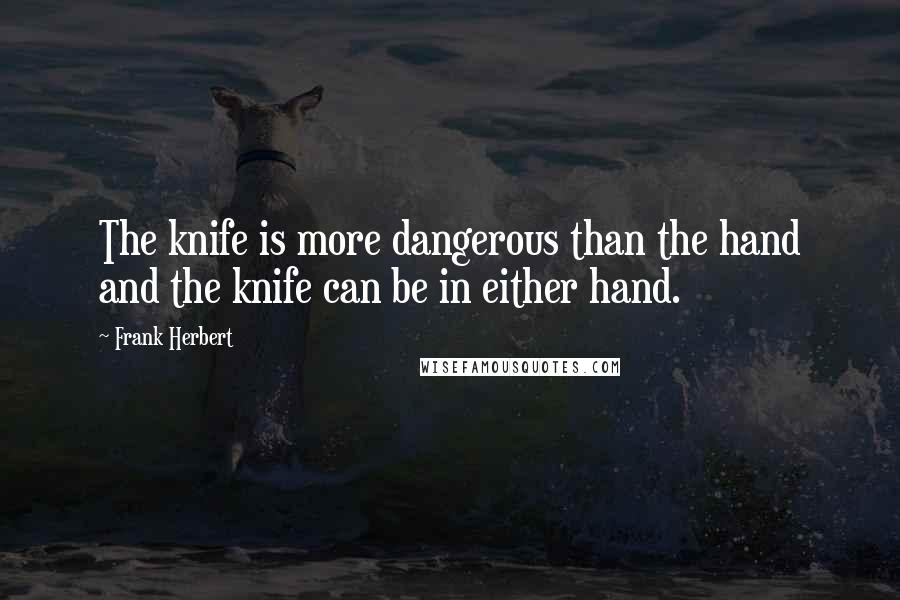 The knife is more dangerous than the hand and the knife can be in either hand.

~ Frank Herbert

WISEFAMOUSQUOTES.COM